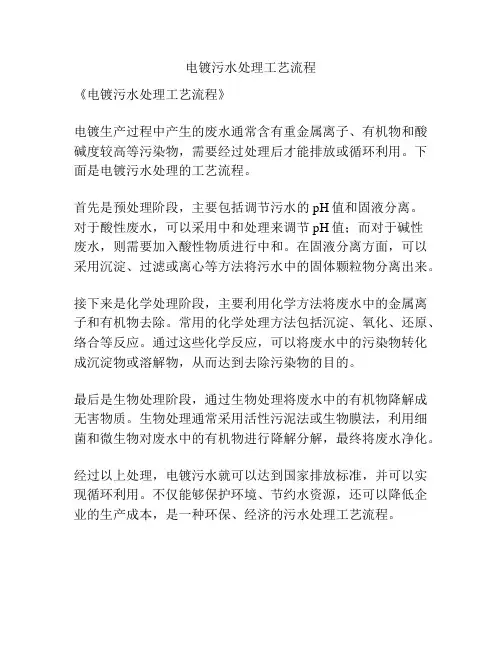 电镀污水处理工艺流程

《电镀污水处理工艺流程》

电镀生产过程中产生的废水通常含有重金属离子、有机物和酸碱度较高等污染物，需要经过处理后才能排放或循环利用。下面是电镀污水处理的工艺流程。

首先是预处理阶段，主要包括调节污水的 pH 值和固液分离。对于酸性废水，可以采用中和处理来调节 pH 值；而对于碱性废水，则需要加入酸性物质进行中和。在固液分离方面，可以采用沉淀、过滤或离心等方法将污水中的固体颗粒物分离出来。

接下来是化学处理阶段，主要利用化学方法将废水中的金属离子和有机物去除。常用的化学处理方法包括沉淀、氧化、还原、络合等反应。通过这些化学反应，可以将废水中的污染物转化成沉淀物或溶解物，从而达到去除污染物的目的。

最后是生物处理阶段，通过生物处理将废水中的有机物降解成无害物质。生物处理通常采用活性污泥法或生物膜法，利用细菌和微生物对废水中的有机物进行降解分解，最终将废水净化。

经过以上处理，电镀污水就可以达到国家排放标准，并可以实现循环利用。不仅能够保护环境、节约水资源，还可以降低企业的生产成本，是一种环保、经济的污水处理工艺流程。